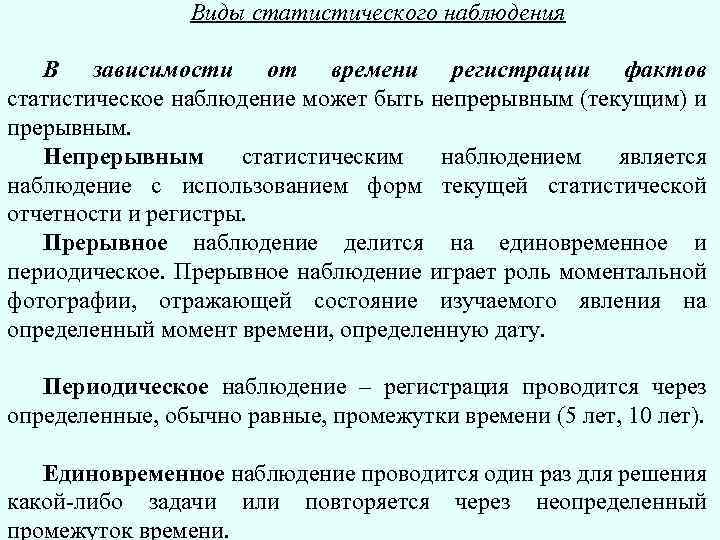 Виды статистического наблюдения

В зависимости от времени регистрации фактов статистическое наблюдение может быть непрерывным (текущим) и прерывным.

Непрерывным статистическим наблюдением является наблюдение с использованием форм текущей статистической отчетности и регистры.

Прерывное наблюдение делится на единовременное и периодическое. Прерывное наблюдение играет роль моментальной фотографии, отражающей состояние изучаемого явления на определенный момент времени, определенную дату.

Периодическое наблюдение – регистрация проводится через определенные, обычно равные, промежутки времени (5 лет, 10 лет).

Единовременное наблюдение проводится один раз для решения какой-либо задачи или повторяется через неопределенный промежуток времени.